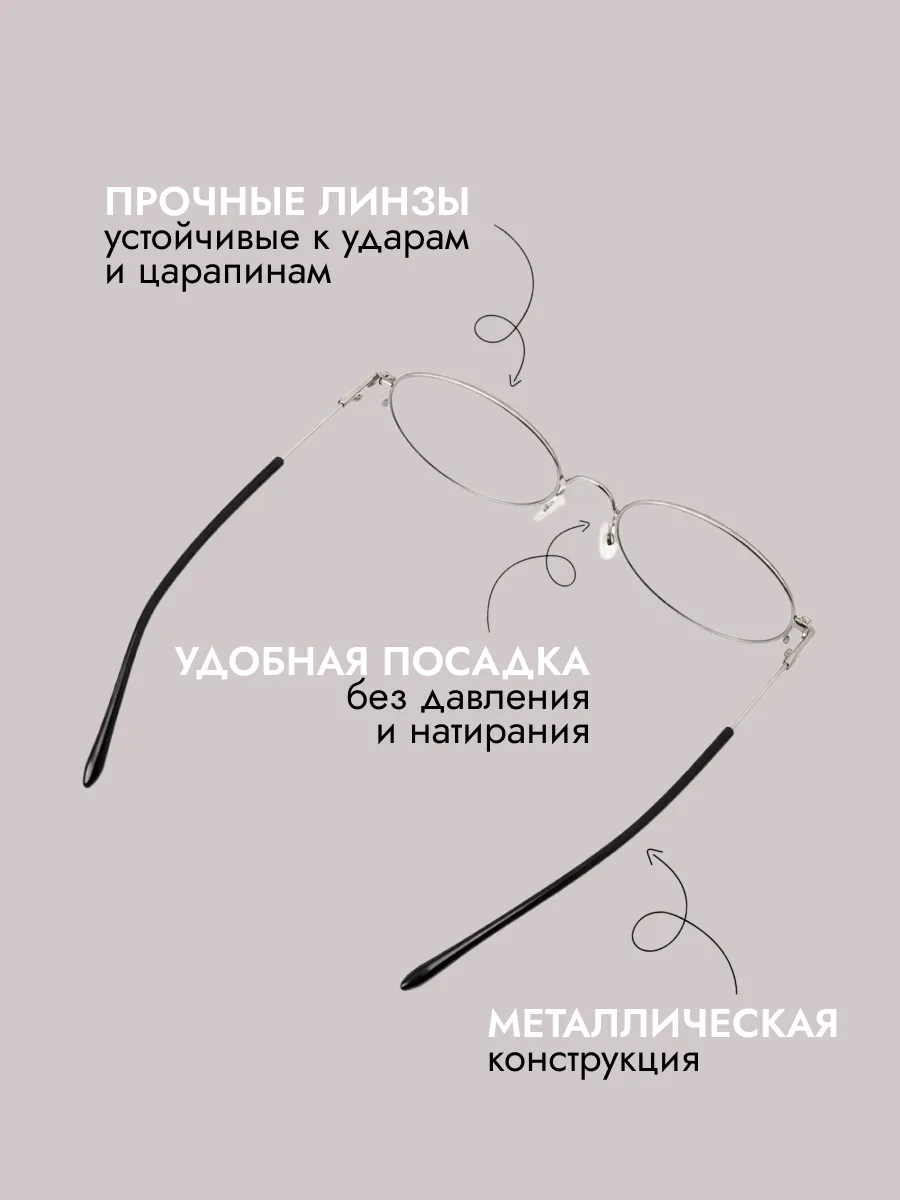 ПРОЧНЫЕ ЛИНЗЫ
устойчивые к ударам
и царапинам

УДОБНАЯ ПОСАДКА
без давления
и натирания

МЕТАЛЛИЧЕСКАЯ
конструкция